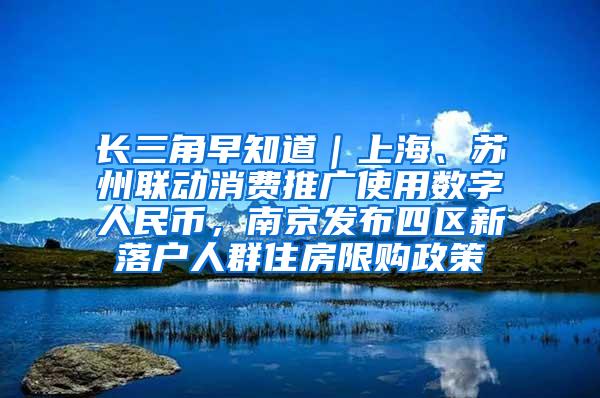 长三角早知道｜上海、苏州联动消费推广使用数字人民币，南京发布四区新落户人群住房限购政策